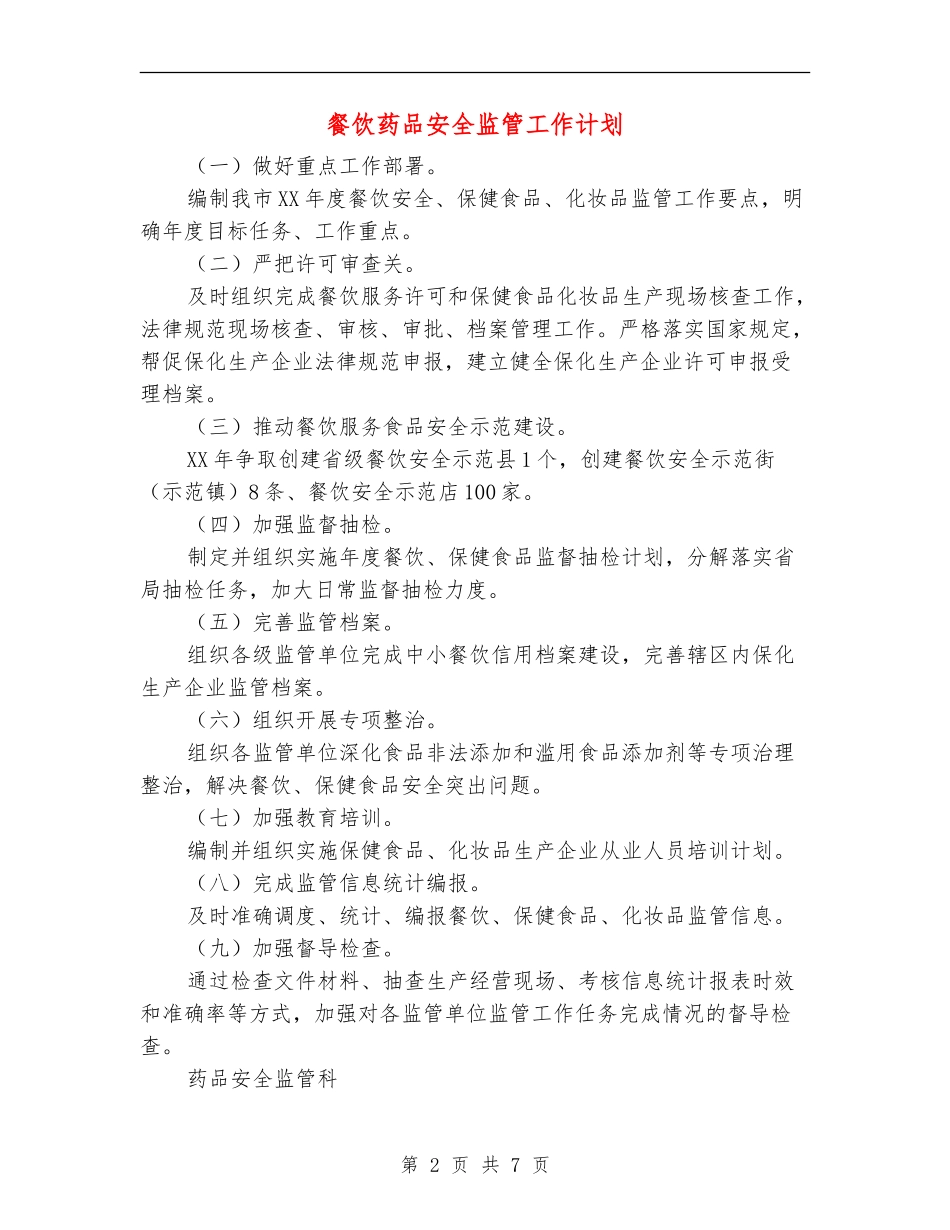 餐饮药品安全监管工作计划

（一）做好重点工作部署。

编制我市XX年度餐饮安全、保健食品、化妆品监管工作要点，明确年度目标任务、工作重点。

（二）严把许可审查关。

及时组织完成餐饮服务许可和保健食品化妆品生产现场核查工作，法律规范现场核查、审核、审批、档案管理工作。严格落实国家规定，帮促保化生产企业法律规范申报，建立健全保化生产企业许可申报受理档案。

（三）推动餐饮服务食品安全示范建设。

XX年争取创建省级餐饮安全示范县1个，创建餐饮安全示范街（示范镇）8条、餐饮安全示范店100家。

（四）加强监督抽检。

制定并组织实施年度餐饮、保健食品监督抽检计划，分解落实省局抽检任务，加大日常监督抽检力度。

（五）完善监管档案。

组织各级监管单位完成中小餐饮信用档案建设，完善辖区内保化生产企业监管档案。

（六）组织开展专项整治。

组织各监管单位深化食品非法添加和滥用食品添加剂等专项治理整治，解决餐饮、保健食品安全突出问题。

（七）加强教育培训。

编制并组织实施保健食品、化妆品生产企业从业人员培训计划。

（八）完成监管信息统计编报。

及时准确调度、统计、编报餐饮、保健食品、化妆品监管信息。

（九）加强督导检查。

通过检查文件材料、抽查生产经营现场、考核信息统计报表时效和准确率等方式，加强对各监管单位监管工作任务完成情况的督导检查。

药品安全监管科

第 2 页 共 7 页